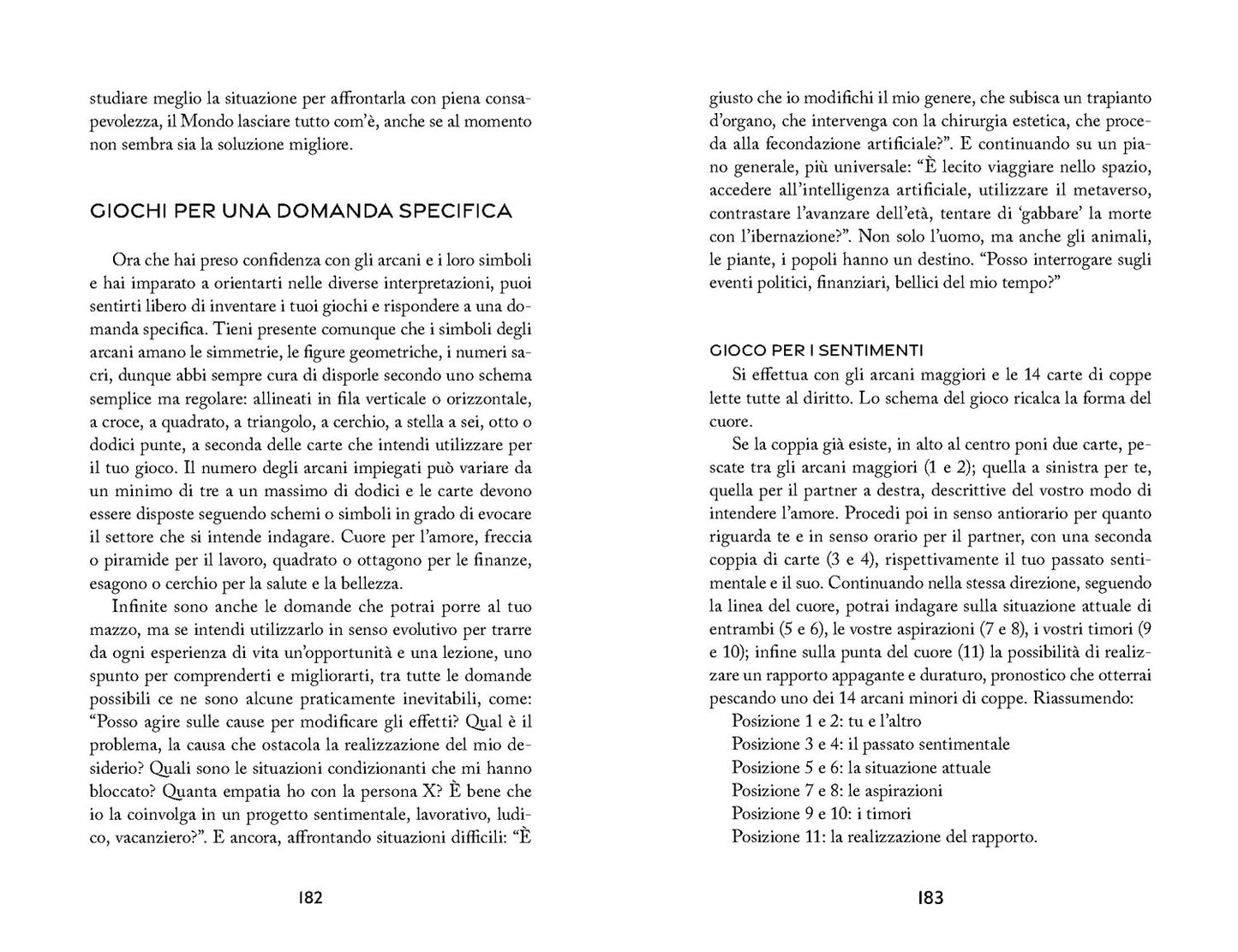 studiare meglio la situazione per affrontarla con piena consapevolezza, il Mondo lasciare tutto com'è, anche se al momento non sembra sia la soluzione migliore.

GIOCHI PER UNA DOMANDA SPECIFICA

Ora che hai preso confidenza con gli arcani e i loro simboli e hai imparato a orientarti nelle diverse interpretazioni, puoi sentirti libero di inventare i tuoi giochi e rispondere a una domanda specifica. Tieni presente comunque che i simboli degli arcani amano le simmetrie, le figure geometriche, i numeri sacri, dunque abbi sempre cura di disporle secondo uno schema semplice ma regolare: allineati in fila verticale o orizzontale, a croce, a quadrato, a triangolo, a cerchio, a stella a sei, otto o dodici punte, a seconda delle carte che intendi utilizzare per il tuo gioco. Il numero degli arcani impiegati può variare da un minimo di tre a un massimo di dodici e le carte devono essere disposte seguendo schemi o simboli in grado di evocare il settore che si intende indagare. Cuore per l'amore, freccia o piramide per il lavoro, quadrato o ottagono per le finanze, esagono o cerchio per la salute e la bellezza.

Infinite sono anche le domande che potrai porre al tuo mazzo, ma se intendi utilizzarlo in senso evolutivo per trarre da ogni esperienza di vita un'opportunità e una lezione, uno spunto per comprenderti e migliorarti, tra tutte le domande possibili ce ne sono alcune praticamente inevitabili, come: "Posso agire sulle cause per modificare gli effetti? Qual è il problema, la causa che ostacola la realizzazione del mio desiderio? Quali sono le situazioni condizionanti che mi hanno bloccato? Quanta empatia ho con la persona X? È bene che io la coinvolga in un progetto sentimentale, lavorativo, ludico, vacanziero?". E ancora, affrontando situazioni difficili: "È

182

giusto che io modifichi il mio genere, che subisca un trapianto d'organo, che intervenga con la chirurgia estetica, che proceda alla fecondazione artificiale?". E continuando su un piano generale, più universale: "È lecito viaggiare nello spazio, accedere all'intelligenza artificiale, utilizzare il metaverso, contrastare l'avanzare dell'età, tentare di 'gabbare' la morte con l'ibernazione?". Non solo l'uomo, ma anche gli animali, le piante, i popoli hanno un destino. "Posso interrogare sugli eventi politici, finanziari, bellici del mio tempo?"

GIOCO PER I SENTIMENTI

Si effettua con gli arcani maggiori e le 14 carte di coppe lette tutte al diritto. Lo schema del gioco ricalca la forma del cuore.

Se la coppia già esiste, in alto al centro poni due carte, pescate tra gli arcani maggiori (1 e 2); quella a sinistra per te, quella per il partner a destra, descrittive del vostro modo di intendere l'amore. Procedi poi in senso antiorario per quanto riguarda te e in senso orario per il partner, con una seconda coppia di carte (3 e 4), rispettivamente il tuo passato sentimentale e il suo. Continuando nella stessa direzione, seguendo la linea del cuore, potrai indagare sulla situazione attuale di entrambi (5 e 6), le vostre aspirazioni (7 e 8), i vostri timori (9 e 10); infine sulla punta del cuore (11) la possibilità di realizzare un rapporto appagante e duraturo, pronostico che otterrai pescando uno dei 14 arcani minori di coppe. Riassumendo:
Posizione 1 e 2: tu e l'altro
Posizione 3 e 4: il passato sentimentale
Posizione 5 e 6: la situazione attuale
Posizione 7 e 8: le aspirazioni
Posizione 9 e 10: i timori
Posizione 11: la realizzazione del rapporto.

183